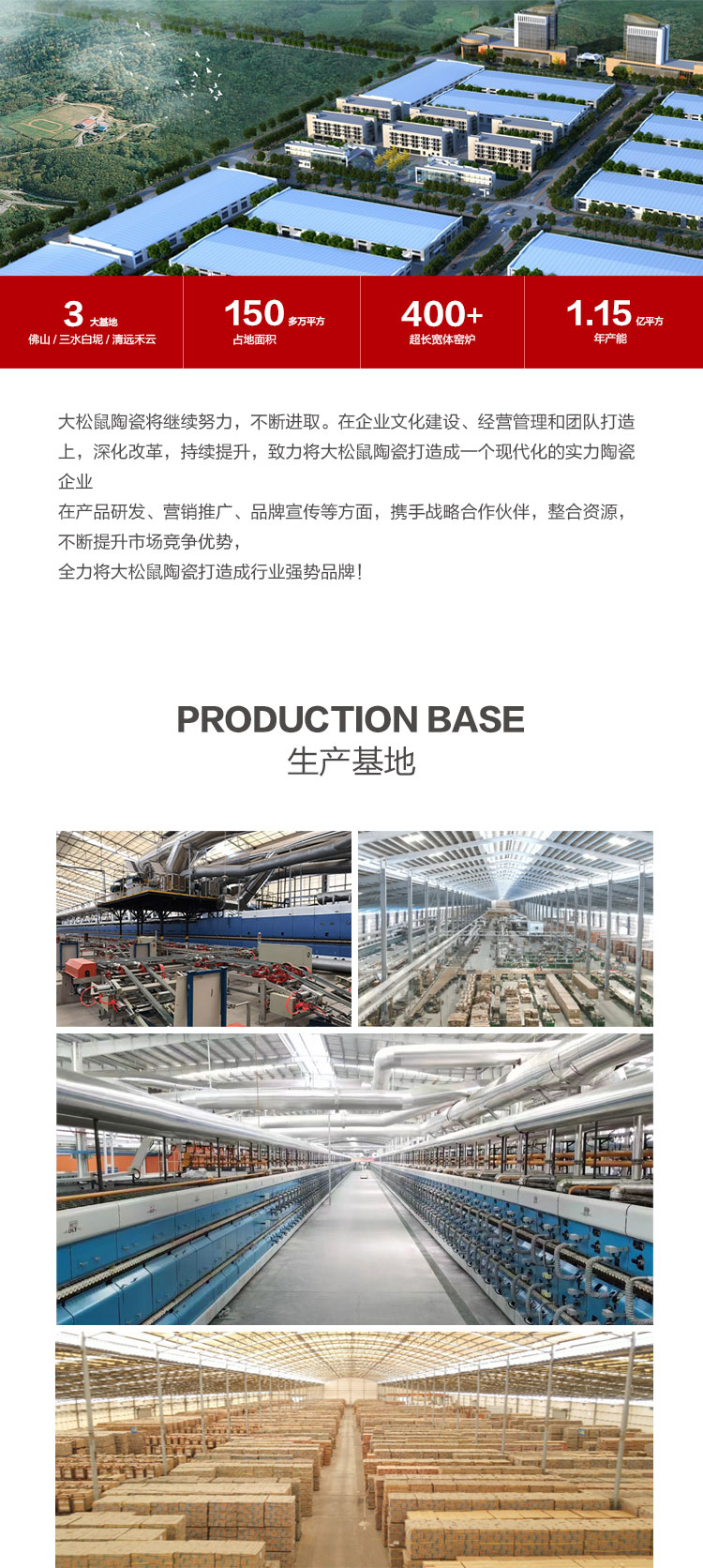 3 大基地
佛山 / 三水白坭 / 清远禾云

150 多万平方
占地面积

400+
超长宽体窑炉

1.15 亿平方
年产能

大松鼠陶瓷将继续努力，不断进取。在企业文化建设、经营管理和团队打造上，深化改革，持续提升，致力将大松鼠陶瓷打造成一个现代化的实力陶瓷企业
在产品研发、营销推广、品牌宣传等方面，携手战略合作伙伴，整合资源，不断提升市场竞争优势，
全力将大松鼠陶瓷打造成行业强势品牌！

PRODUCTION BASE
生产基地